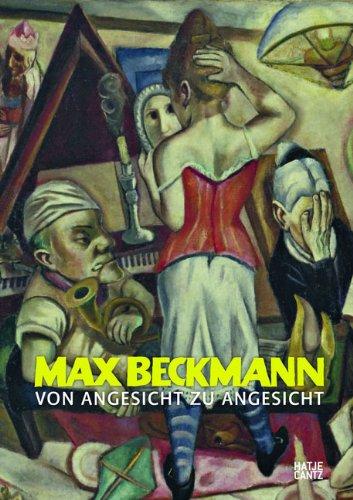 MAX BECKMANN
VON ANGESICHT ZU ANGESICHT

HATJE
CANTZ